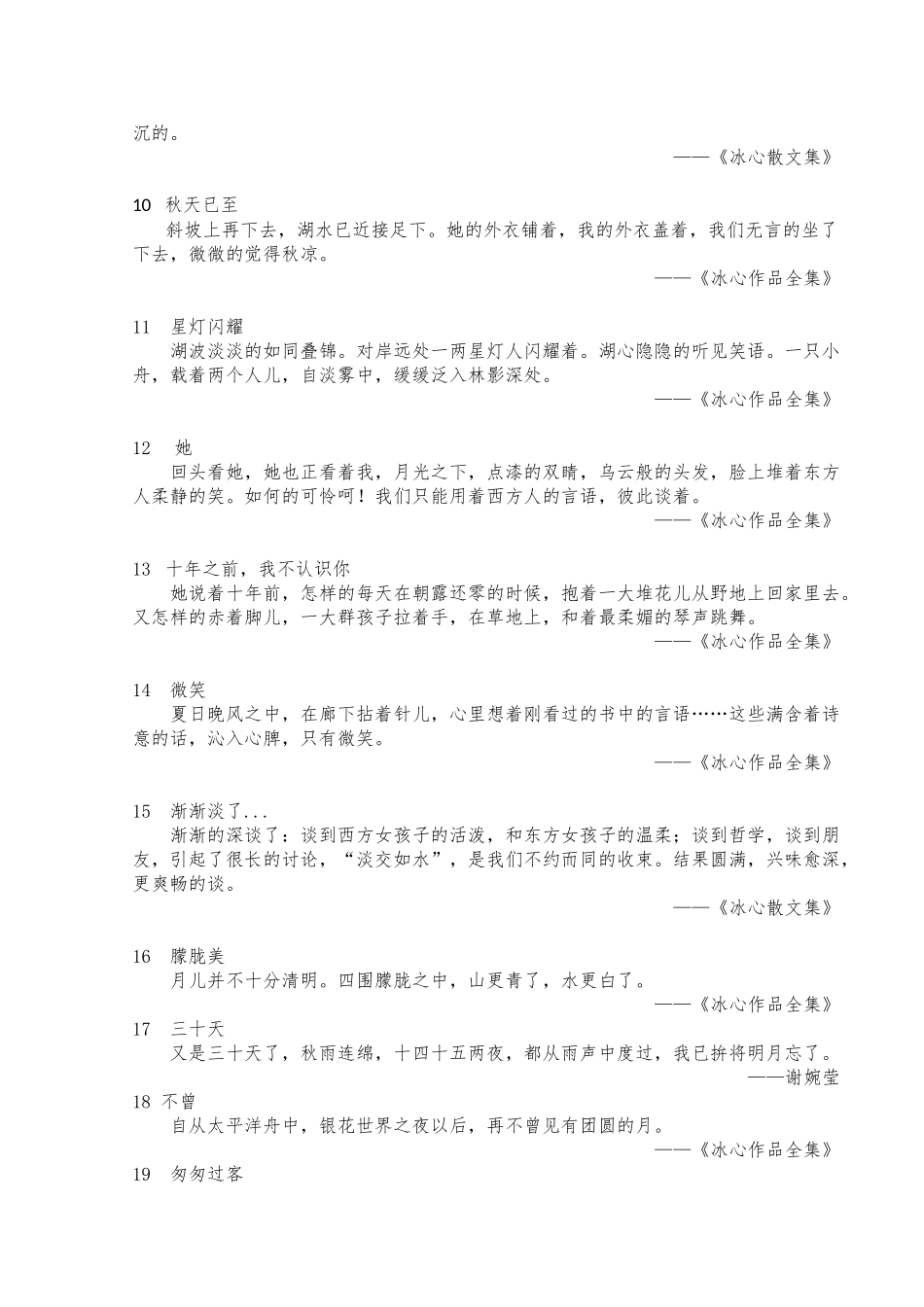 沉的。

——《冰心散文集》

10 秋天已至

斜坡上再下去，湖水已近接足下。她的外衣铺着，我的外衣盖着，我们无言的坐了下去，微微的觉得秋凉。

——《冰心作品全集》

11 星灯闪耀

湖波淡淡的如同叠锦。对岸远处一两星灯人闪耀着。湖心隐隐的听见笑语。一只小舟，载着两个人儿，自淡雾中，缓缓泛入林影深处。

——《冰心作品全集》

12 她

回头看她，她也正看着我，月光之下，点漆的双睛，乌云般的头发，脸上堆着东方人柔静的笑。如何的可怜呵！我们只能用着西方人的言语，彼此谈着。

——《冰心作品全集》

13 十年之前，我不认识你

她说着十年前，怎样的每天在朝露还零的时候，抱着一大堆花儿从野地上回家里去。又怎样的赤着脚儿，一大群孩子拉着手，在草地上，和着最柔媚的琴声跳舞。

——《冰心作品全集》

14 微笑

夏日晚风之中，在廊下拈着针儿，心里想着刚看过的书中的言语……这些满含着诗意的话，沁入心脾，只有微笑。

——《冰心作品全集》

15 渐渐淡了...

渐渐的深谈了：谈到西方女孩子的活泼，和东方女孩子的温柔；谈到哲学，谈到朋友，引起了很长的讨论，“淡交如水”，是我们不约而同的收束。结果圆满，兴味愈深，更爽畅的谈。

——《冰心散文集》

16 朦胧美

月儿并不十分清明。四围朦胧之中，山更青了，水更白了。

——《冰心作品全集》

17 三十天

又是三十天了，秋雨连绵，十四十五两夜，都从雨声中度过，我已拚将明月忘了。

——谢婉莹

18 不曾

自从太平洋舟中，银花世界之夜以后，再不曾见有团圆的月。

——《冰心作品全集》

19 匆匆过客